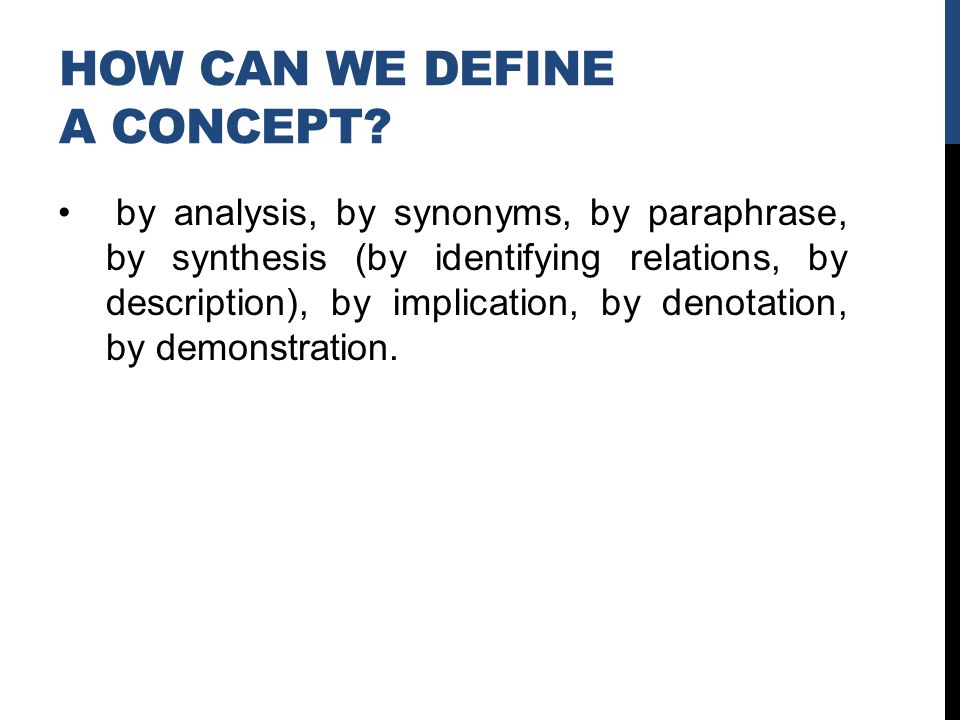 HOW CAN WE DEFINE A CONCEPT?

• by analysis, by synonyms, by paraphrase, by synthesis (by identifying relations, by description), by implication, by denotation, by demonstration.